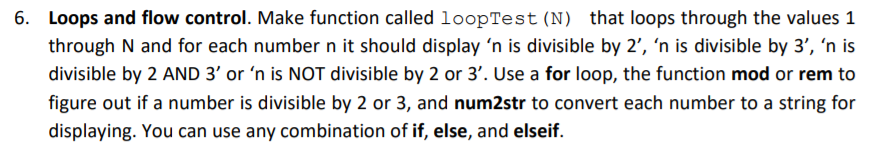 6. Loops and flow control. Make function called loopTest(N) that loops through the values 1 through N and for each number n it should display ‘n is divisible by 2’, ‘n is divisible by 3’, ‘n is divisible by 2 AND 3’ or ‘n is NOT divisible by 2 or 3’. Use a for loop, the function mod or rem to figure out if a number is divisible by 2 or 3, and num2str to convert each number to a string for displaying. You can use any combination of if, else, and elseif.